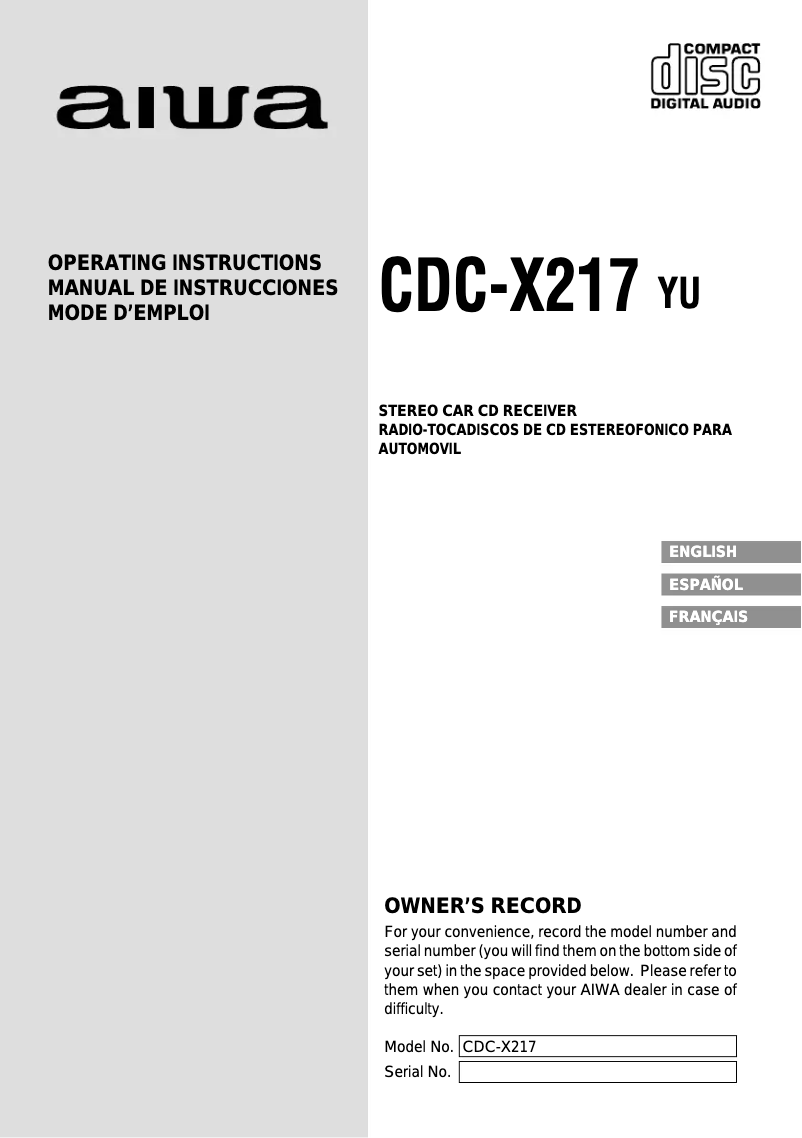 aiwa

COMPACT
disc
DIGITAL AUDIO

OPERATING INSTRUCTIONS
MANUAL DE INSTRUCCIONES
MODE D'EMPLOI

CDC-X217 YU

STEREO CAR CD RECEIVER
RADIO-TOCADISCOS DE CD ESTEREOFONICO PARA AUTOMOVIL

ENGLISH
ESPAÑOL
FRANÇAIS

OWNER'S RECORD

For your convenience, record the model number and serial number (you will find them on the bottom side of your set) in the space provided below. Please refer to them when you contact your AIWA dealer in case of difficulty.

Model No. CDC-X217
Serial No.